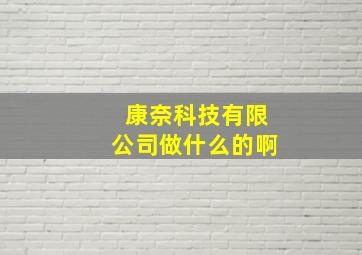 康奈科技有限公司做什么的啊